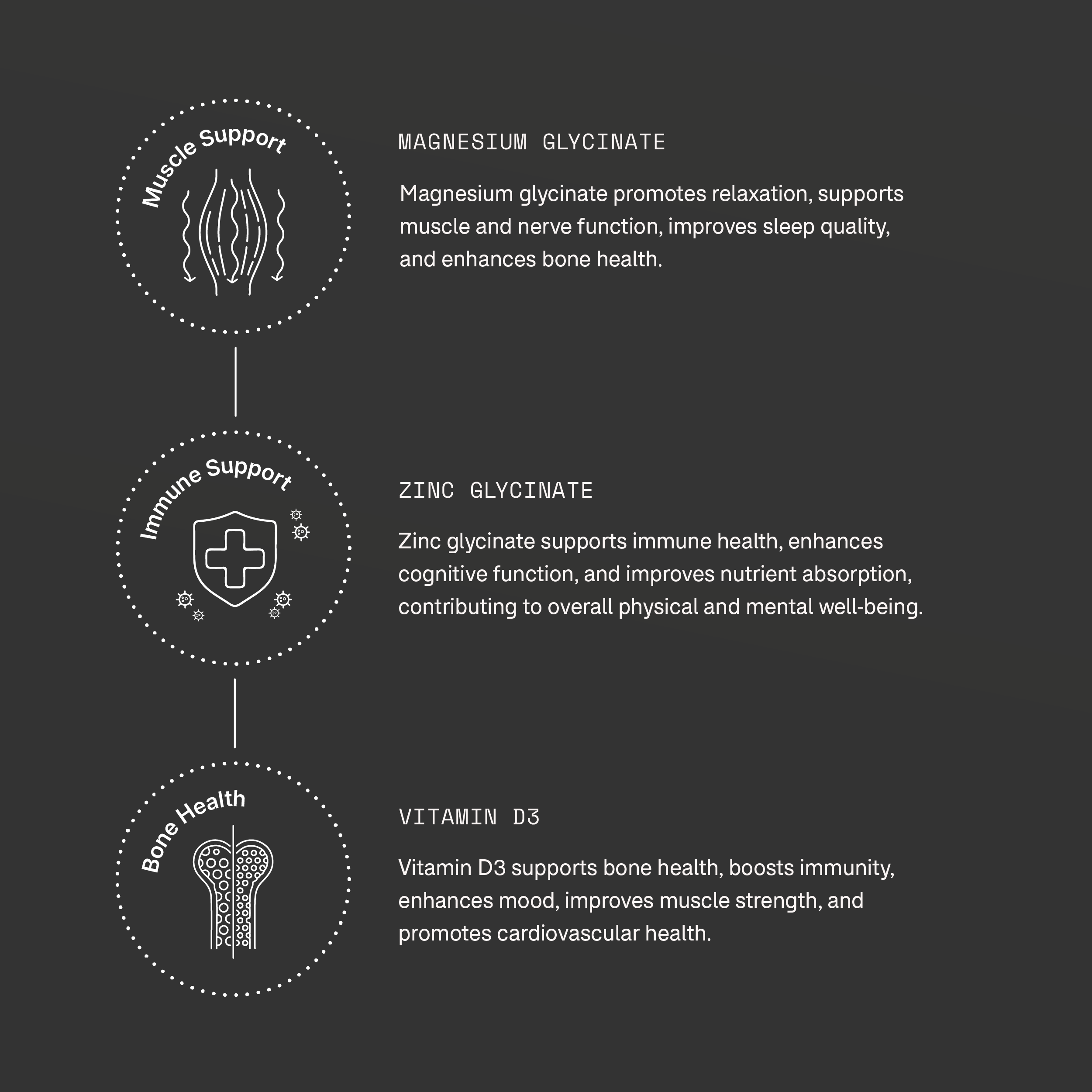 Muscle Support

MAGNESIUM GLYCINATE

Magnesium glycinate promotes relaxation, supports muscle and nerve function, improves sleep quality, and enhances bone health.

Immune Support

ZINC GLYCINATE

Zinc glycinate supports immune health, enhances cognitive function, and improves nutrient absorption, contributing to overall physical and mental well-being.

Bone Health

VITAMIN D3

Vitamin D3 supports bone health, boosts immunity, enhances mood, improves muscle strength, and promotes cardiovascular health.